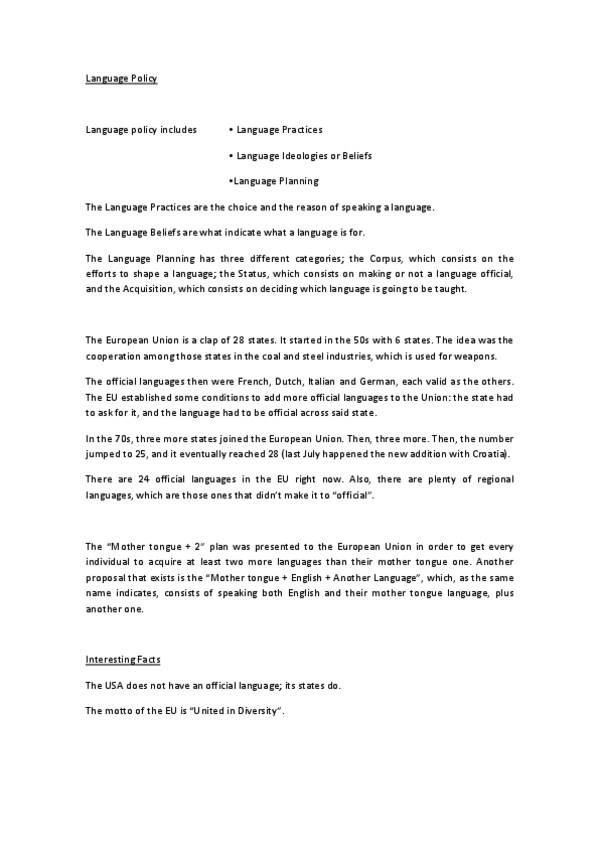 Language Policy

Language policy includes • Language Practices

• Language Ideologies or Beliefs

•Language Planning

The Language Practices are the choice and the reason of speaking a language.

The Language Beliefs are what indicate what a language is for.

The Language Planning has three different categories; the Corpus, which consists on the efforts to shape a language; the Status, which consists on making or not a language official, and the Acquisition, which consists on deciding which language is going to be taught.

The European Union is a clap of 28 states. It started in the 50s with 6 states. The idea was the cooperation among those states in the coal and steel industries, which is used for weapons.

The official languages then were French, Dutch, Italian and German, each valid as the others. The EU established some conditions to add more official languages to the Union: the state had to ask for it, and the language had to be official across said state.

In the 70s, three more states joined the European Union. Then, three more. Then, the number jumped to 25, and it eventually reached 28 (last July happened the new addition with Croatia).

There are 24 official languages in the EU right now. Also, there are plenty of regional languages, which are those ones that didn't make it to "official".

The "Mother tongue + 2" plan was presented to the European Union in order to get every individual to acquire at least two more languages than their mother tongue one. Another proposal that exists is the "Mother tongue + English + Another Language", which, as the same name indicates, consists of speaking both English and their mother tongue language, plus another one.

Interesting Facts

The USA does not have an official language; its states do.

The motto of the EU is "United in Diversity".